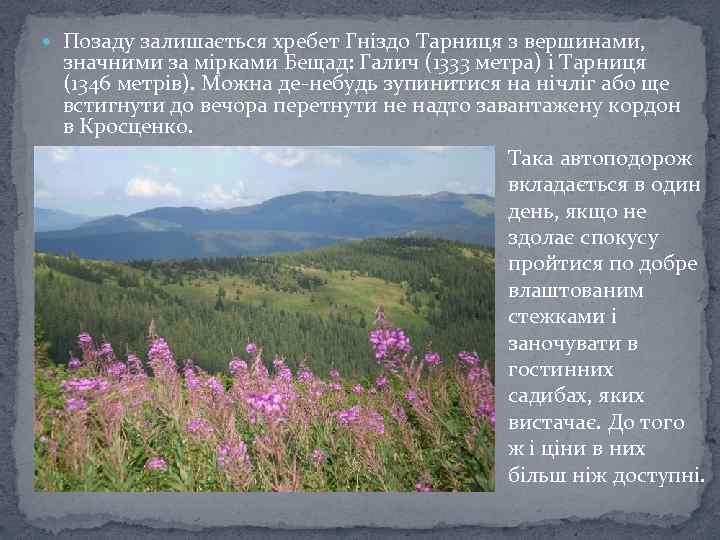 Позаду залишається хребет Гніздо Тарниця з вершинами, значними за мірками Бещад: Галич (1333 метра) і Тарниця (1346 метрів). Можна де-небудь зупинитися на нічліг або ще встигнути до вечора перетнути не надто завантажену кордон в Кросценко.

Така автоподорож вкладається в один день, якщо не здолає спокусу пройтися по добре влаштованим стежками і заночувати в гостинних садибах, яких вистачає. До того ж і ціни в них більш ніж доступні.